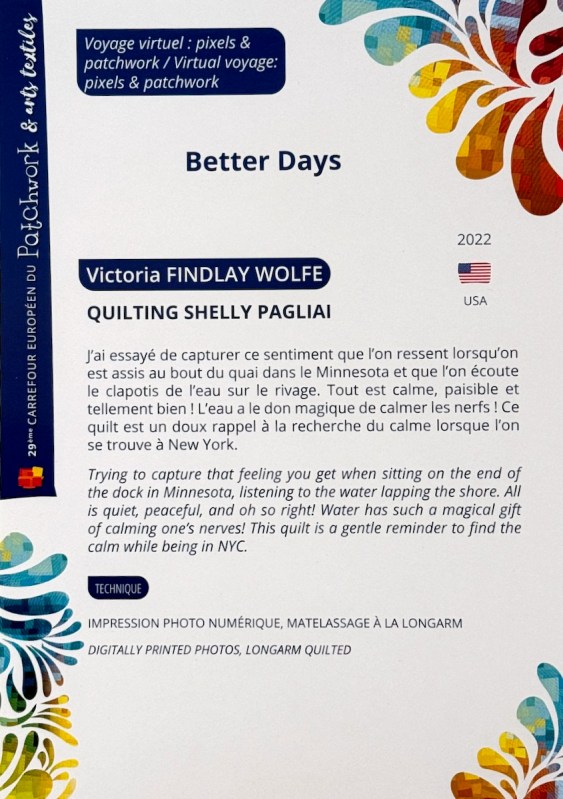 29ème CARREFOUR EUROPÉEN DU Patchwork & arts textiles

Voyage virtuel : pixels & patchwork / Virtual voyage: pixels & patchwork

Better Days

2022

USA

Victoria FINDLAY WOLFE

QUILTING SHELLY PAGLIAI

J'ai essayé de capturer ce sentiment que l'on ressent lorsqu'on est assis au bout du quai dans le Minnesota et que l'on écoute le clapotis de l'eau sur le rivage. Tout est calme, paisible et tellement bien ! L'eau a le don magique de calmer les nerfs ! Ce quilt est un doux rappel à la recherche du calme lorsque l'on se trouve à New York.

Trying to capture that feeling you get when sitting on the end of the dock in Minnesota, listening to the water lapping the shore. All is quiet, peaceful, and oh so right! Water has such a magical gift of calming one's nerves! This quilt is a gentle reminder to find the calm while being in NYC.

TECHNIQUE

IMPRESSION PHOTO NUMÉRIQUE, MATELASSAGE À LA LONGARM

DIGITALLY PRINTED PHOTOS, LONGARM QUILTED